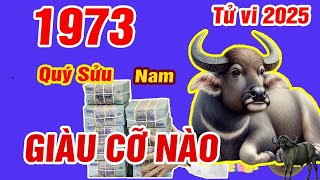 1973

Tử vi 2025

Quý Sửu Nam

GIÀU CỠ NÀO